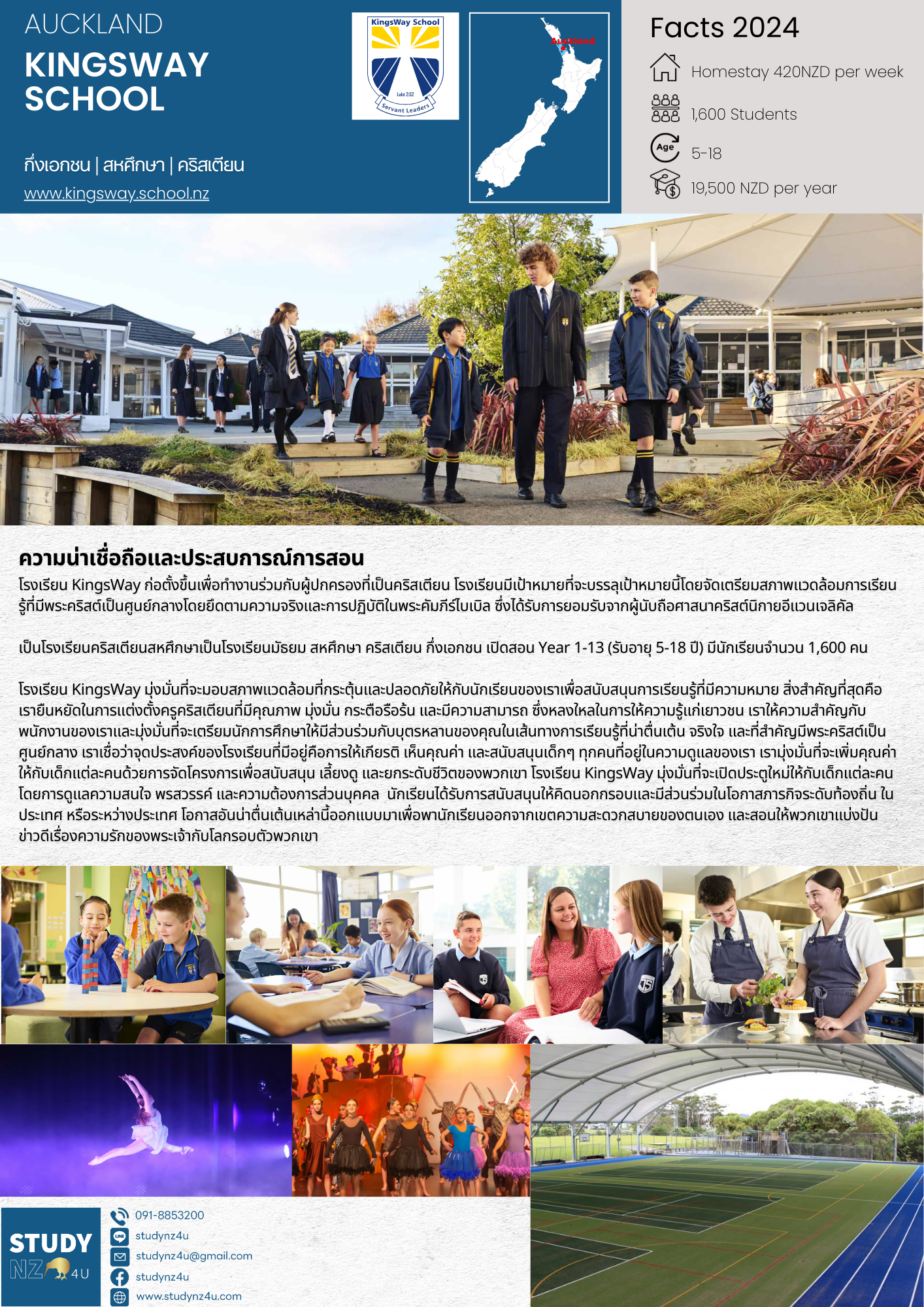 AUCKLAND
KINGSWAY SCHOOL

กึ่งเอกชน | สหศึกษา | คริสเตียน
www.kingsway.school.nz

KingsWay School
Luke 2:52
Servant Leaders

Auckland

Facts 2024
Homestay 420NZD per week
1,600 Students
Age 5-18
19,500 NZD per year

ความน่าเชื่อถือและประสบการณ์การสอน
โรงเรียน KingsWay ก่อตั้งขึ้นเพื่อทำงานร่วมกับผู้ปกครองที่เป็นคริสเตียน โรงเรียนมีเป้าหมายที่จะบรรลุเป้าหมายนี้โดยจัดเตรียมสภาพแวดล้อมการเรียนรู้ที่มีพระคริสต์เป็นศูนย์กลางโดยยึดตามความจริงและการปฏิบัติในพระคัมภีร์ไบเบิล ซึ่งได้รับการยอมรับจากผู้นับถือศาสนาคริสต์นิกายอีแวนเจลิคัล

เป็นโรงเรียนคริสเตียนสหศึกษาเป็นโรงเรียนมัธยม สหศึกษา คริสเตียน กึ่งเอกชน เปิดสอน Year 1-13 (รับอายุ 5-18 ปี) มีนักเรียนจำนวน 1,600 คน

โรงเรียน KingsWay มุ่งมั่นที่จะมอบสภาพแวดล้อมที่กระตุ้นและปลอดภัยให้กับนักเรียนของเราเพื่อสนับสนุนการเรียนรู้ที่มีความหมาย สิ่งสำคัญที่สุดคือเรายืนหยัดในการแต่งตั้งครูคริสเตียนที่มีคุณภาพ มุ่งมั่น กระตือรือร้น และมีความสามารถ ซึ่งหลงใหลในการให้ความรู้แก่เยาวชน เราให้ความสำคัญกับพนักงานของเราและมุ่งมั่นที่จะเตรียมนักการศึกษาให้มีส่วนร่วมกับบุตรหลานของคุณในเส้นทางการเรียนรู้ที่น่าตื่นเต้น จริงใจ และที่สำคัญมีพระคริสต์เป็นศูนย์กลาง เราเชื่อว่าจุดประสงค์ของโรงเรียนที่มีอยู่คือการให้เกียรติ เห็นคุณค่า และสนับสนุนเด็กๆ ทุกคนที่อยู่ในความดูแลของเรา เรามุ่งมั่นที่จะเพิ่มคุณค่าให้กับเด็กแต่ละคนด้วยการจัดโครงการเพื่อสนับสนุน เลี้ยงดู และยกระดับชีวิตของพวกเขา โรงเรียน KingsWay มุ่งมั่นที่จะเปิดประตูใหม่ให้กับเด็กแต่ละคนโดยการดูแลความสนใจ พรสวรรค์ และความต้องการส่วนบุคคล นักเรียนได้รับการสนับสนุนให้คิดนอกกรอบและมีส่วนร่วมในโอกาสภารกิจระดับท้องถิ่น ในประเทศ หรือระหว่างประเทศ โอกาสอันน่าตื่นเต้นเหล่านี้ออกแบบมาเพื่อพานักเรียนออกจากเขตความสะดวกสบายของตนเอง และสอนให้พวกเขาแบ่งปันข่าวดีเรื่องความรักของพระเจ้ากับโลกรอบตัวพวกเขา

STUDY NZ 4U
091-8853200
studynz4u
studynz4u@gmail.com
studynz4u
www.studynz4u.com